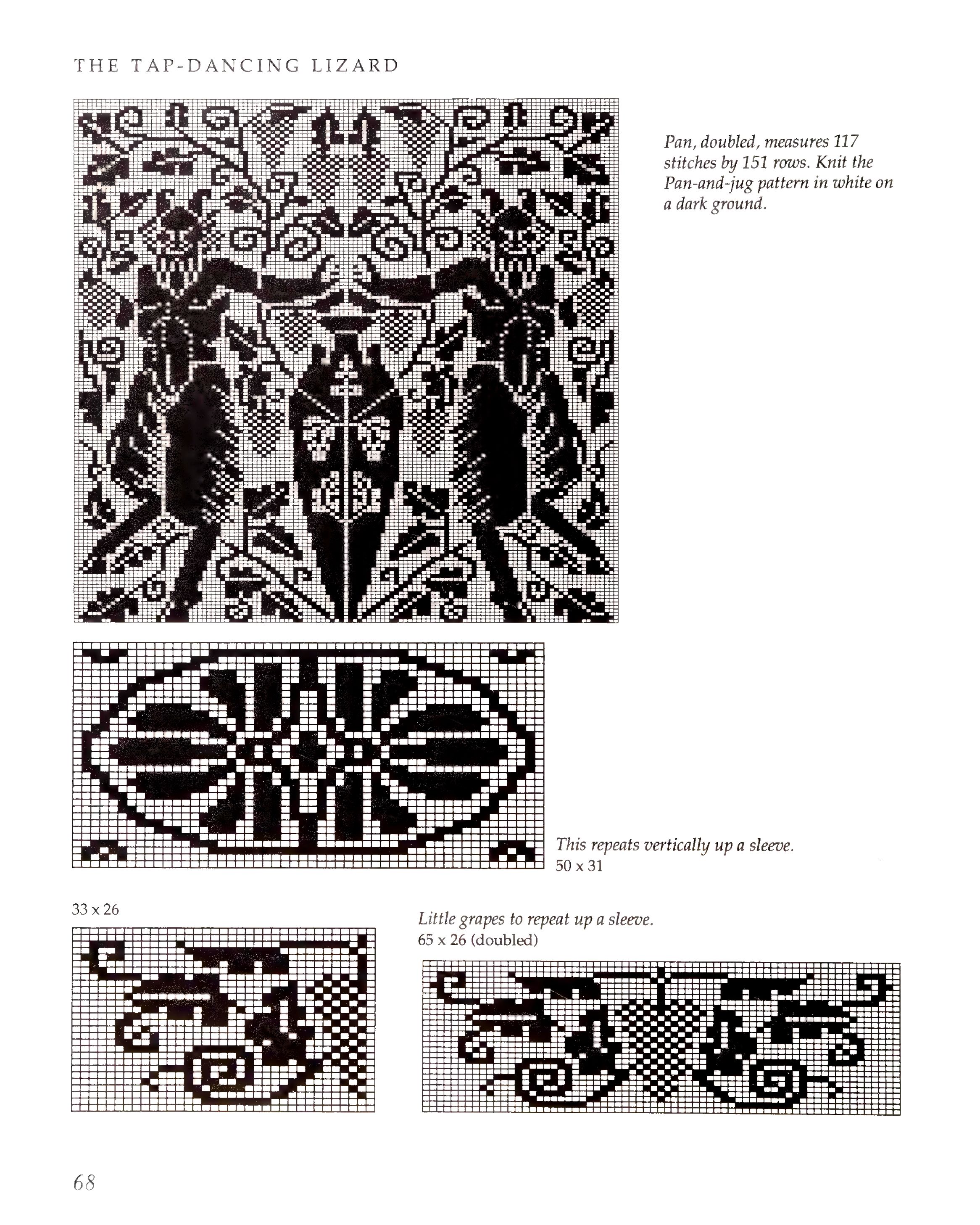 THE TAP-DANCING LIZARD

Pan, doubled, measures 117 stitches by 151 rows. Knit the Pan-and-jug pattern in white on a dark ground.

This repeats vertically up a sleeve.
50 x 31

33 x 26

Little grapes to repeat up a sleeve.
65 x 26 (doubled)

68